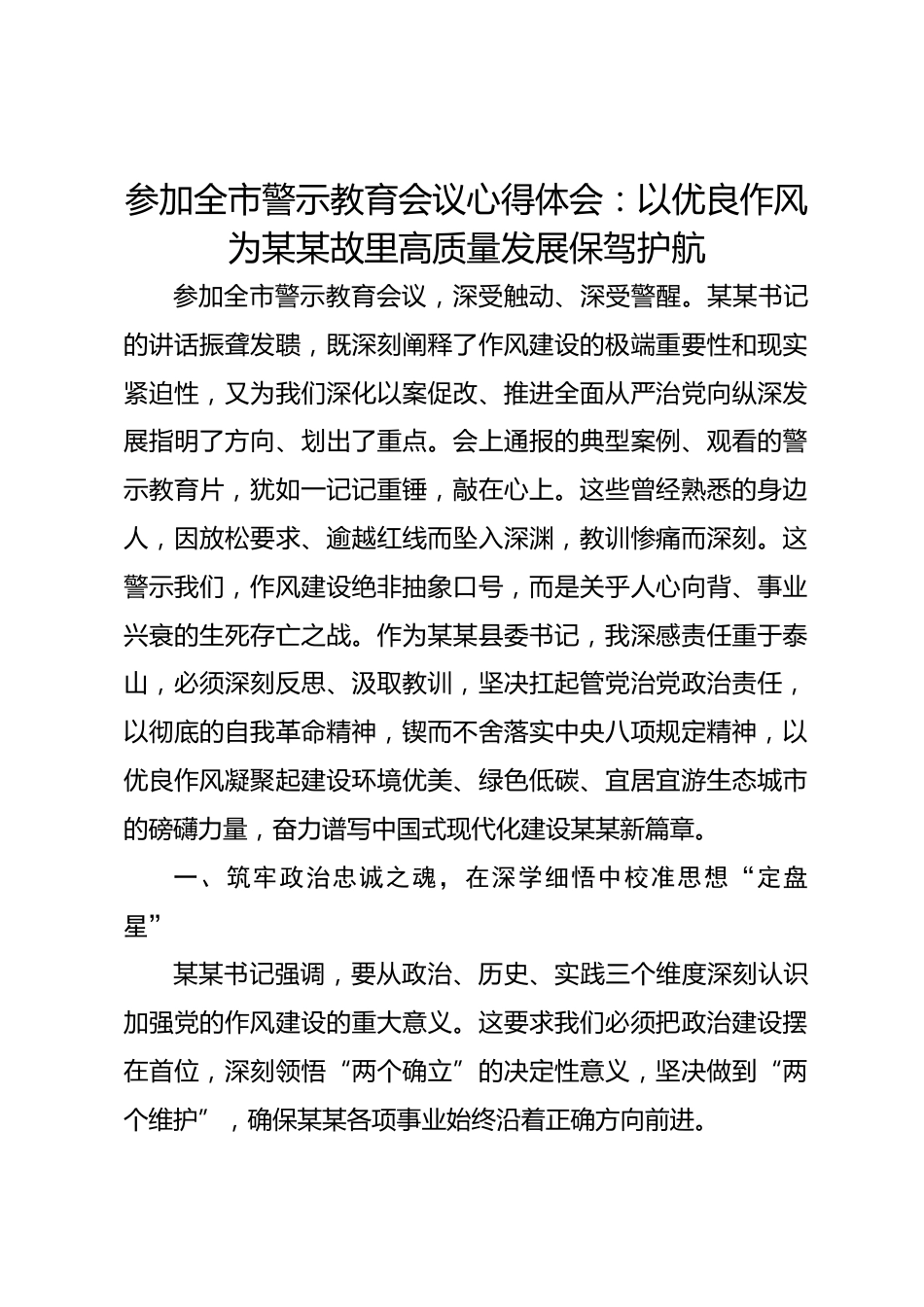 参加全市警示教育会议心得体会：以优良作风为某某故里高质量发展保驾护航

参加全市警示教育会议，深受触动、深受警醒。某某书记的讲话振聋发聩，既深刻阐释了作风建设的极端重要性和现实紧迫性，又为我们深化以案促改、推进全面从严治党向纵深发展指明了方向、划出了重点。会上通报的典型案例、观看的警示教育片，犹如一记记重锤，敲在心上。这些曾经熟悉的身边人，因放松要求、逾越红线而坠入深渊，教训惨痛而深刻。这警示我们，作风建设绝非抽象口号，而是关乎人心向背、事业兴衰的生死存亡之战。作为某某县委书记，我深感责任重于泰山，必须深刻反思、汲取教训，坚决扛起管党治党政治责任，以彻底的自我革命精神，锲而不舍落实中央八项规定精神，以优良作风凝聚起建设环境优美、绿色低碳、宜居宜游生态城市的磅礴力量，奋力谱写中国式现代化建设某某新篇章。

一、筑牢政治忠诚之魂，在深学细悟中校准思想“定盘星”

某某书记强调，要从政治、历史、实践三个维度深刻认识加强党的作风建设的重大意义。这要求我们必须把政治建设摆在首位，深刻领悟“两个确立”的决定性意义，坚决做到“两个维护”，确保某某各项事业始终沿着正确方向前进。